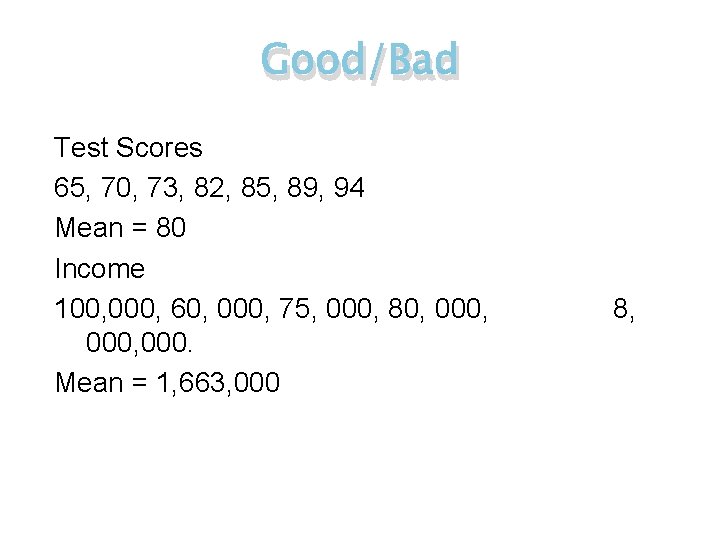 Good/Bad

Test Scores

65, 70, 73, 82, 85, 89, 94

Mean = 80

Income

100,000, 60, 000, 75, 000, 80, 000, 8, 000,000.

Mean = 1,663,000